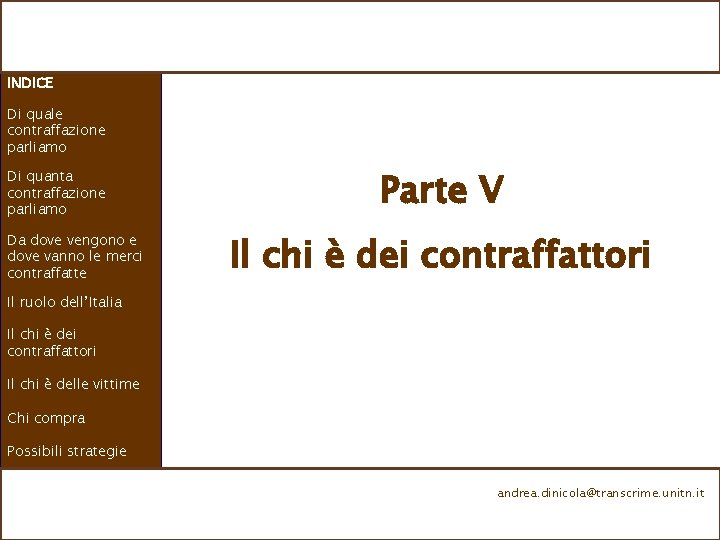 INDICE

Di quale contraffazione parliamo

Di quanta contraffazione parliamo

Da dove vengono e dove vanno le merci contraffatte

Il ruolo dell'Italia

Il chi è dei contraffattori

Il chi è delle vittime

Chi compra

Possibili strategie

Parte V

Il chi è dei contraffattori

andrea.dinicola@transcrime.unitn.it